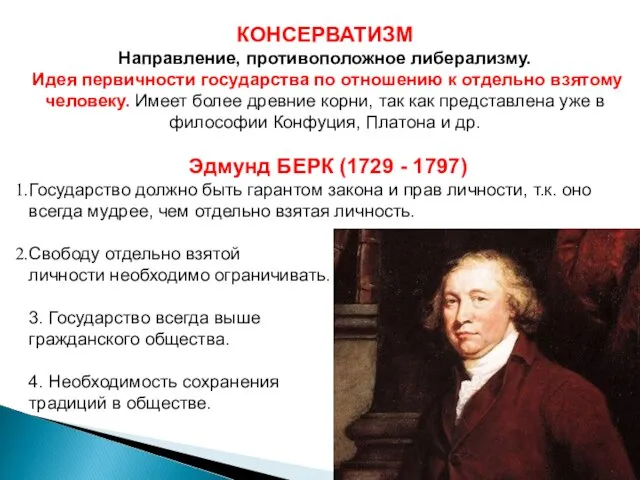 КОНСЕРВАТИЗМ
Направление, противоположное либерализму.
Идея первичности государства по отношению к отдельно взятому человеку. Имеет более древние корни, так как представлена уже в философии Конфуция, Платона и др.

Эдмунд БЕРК (1729 - 1797)
1. Государство должно быть гарантом закона и прав личности, т.к. оно всегда мудрее, чем отдельно взятая личность.

2. Свободу отдельно взятой личности необходимо ограничивать.

3. Государство всегда выше гражданского общества.

4. Необходимость сохранения традиций в обществе.